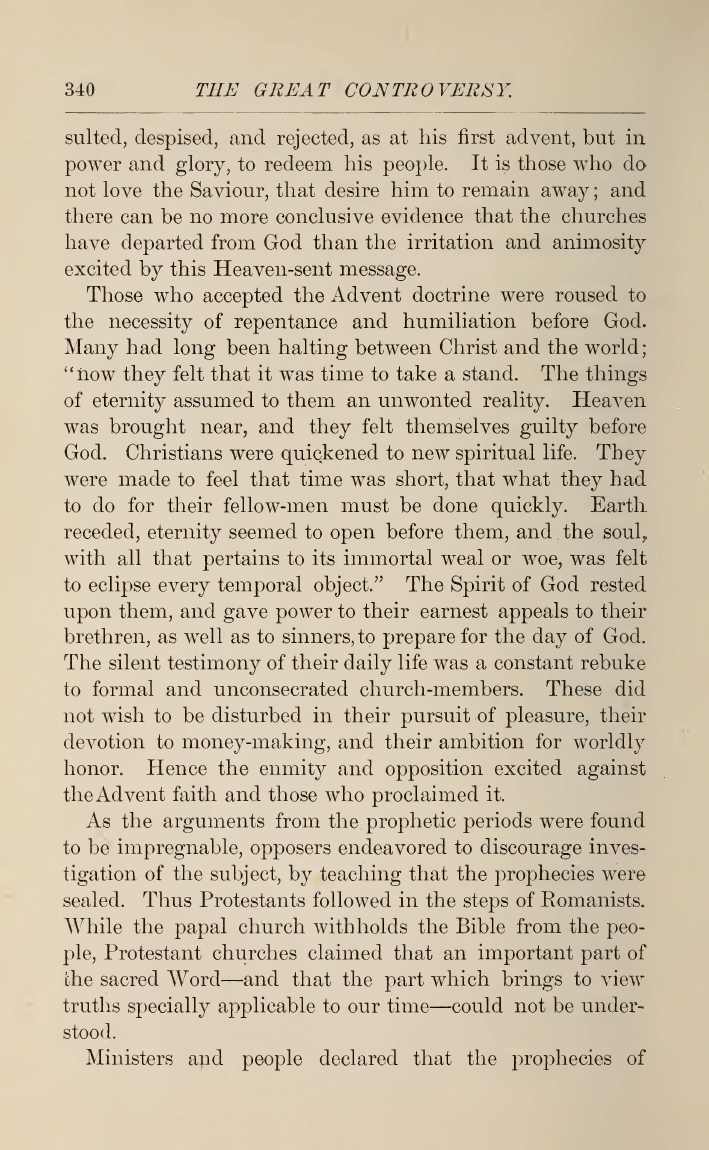 340 THE GREAT CONTROVERSY.

sulted, despised, and rejected, as at his first advent, but in power and glory, to redeem his people. It is those who do not love the Saviour, that desire him to remain away; and there can be no more conclusive evidence that the churches have departed from God than the irritation and animosity excited by this Heaven-sent message.

Those who accepted the Advent doctrine were roused to the necessity of repentance and humiliation before God. Many had long been halting between Christ and the world; "now they felt that it was time to take a stand. The things of eternity assumed to them an unwonted reality. Heaven was brought near, and they felt themselves guilty before God. Christians were quickened to new spiritual life. They were made to feel that time was short, that what they had to do for their fellow-men must be done quickly. Earth receded, eternity seemed to open before them, and the soul, with all that pertains to its immortal weal or woe, was felt to eclipse every temporal object." The Spirit of God rested upon them, and gave power to their earnest appeals to their brethren, as well as to sinners, to prepare for the day of God. The silent testimony of their daily life was a constant rebuke to formal and unconsecrated church-members. These did not wish to be disturbed in their pursuit of pleasure, their devotion to money-making, and their ambition for worldly honor. Hence the enmity and opposition excited against the Advent faith and those who proclaimed it.

As the arguments from the prophetic periods were found to be impregnable, opposers endeavored to discourage investigation of the subject, by teaching that the prophecies were sealed. Thus Protestants followed in the steps of Romanists. While the papal church withholds the Bible from the people, Protestant churches claimed that an important part of the sacred Word—and that the part which brings to view truths specially applicable to our time—could not be understood.

Ministers and people declared that the prophecies of